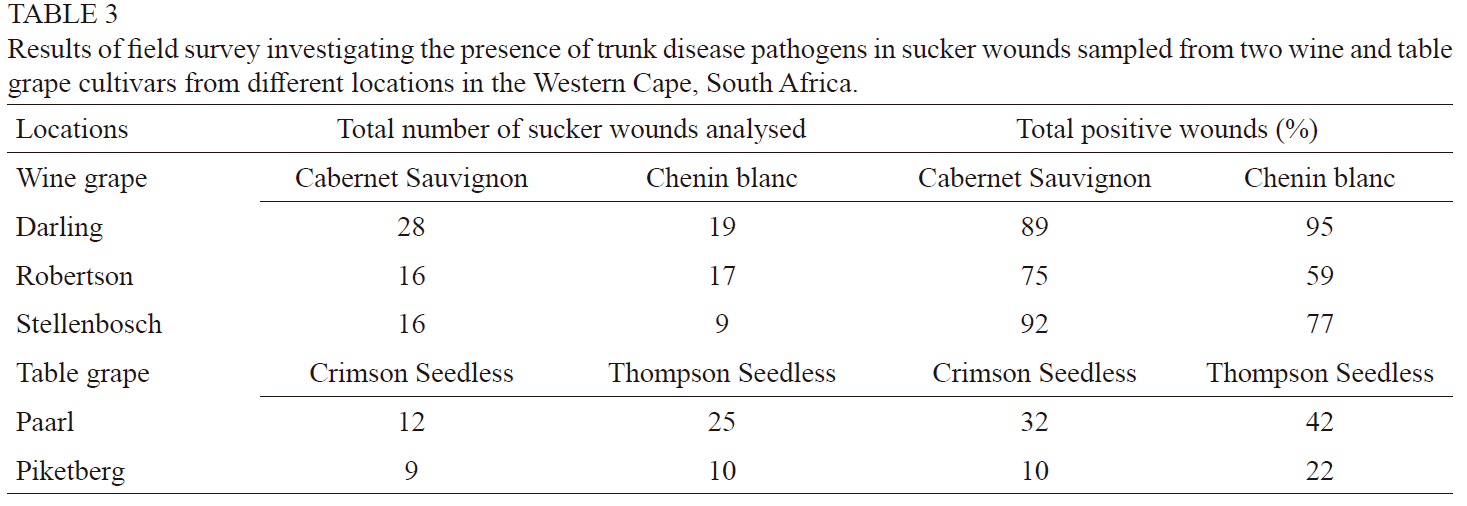 TABLE 3

Results of field survey investigating the presence of trunk disease pathogens in sucker wounds sampled from two wine and table grape cultivars from different locations in the Western Cape, South Africa.

| Locations | Total number of sucker wounds analysed | | Total positive wounds (%) | |
|---|---|---|---|---|
| Wine grape | Cabernet Sauvignon | Chenin blanc | Cabernet Sauvignon | Chenin blanc |
| Darling | 28 | 19 | 89 | 95 |
| Robertson | 16 | 17 | 75 | 59 |
| Stellenbosch | 16 | 9 | 92 | 77 |
| Table grape | Crimson Seedless | Thompson Seedless | Crimson Seedless | Thompson Seedless |
| Paarl | 12 | 25 | 32 | 42 |
| Piketberg | 9 | 10 | 10 | 22 |